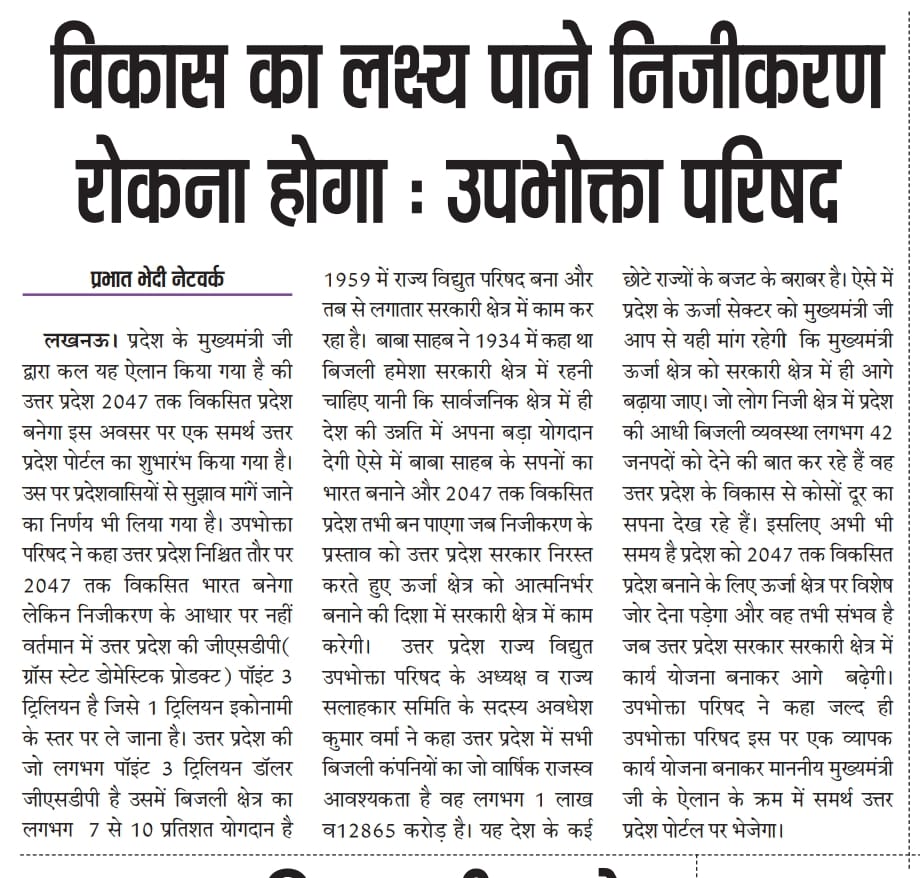 विकास का लक्ष्य पाने निजीकरण रोकना होगा : उपभोक्ता परिषद

प्रभात भेदी नेटवर्क

लखनऊ। प्रदेश के मुख्यमंत्री जी द्वारा कल यह ऐलान किया गया है की उत्तर प्रदेश 2047 तक विकसित प्रदेश बनेगा इस अवसर पर एक समर्थ उत्तर प्रदेश पोर्टल का शुभारंभ किया गया है। उस पर प्रदेशवासियों से सुझाव मांगें जाने का निर्णय भी लिया गया है। उपभोक्ता परिषद ने कहा उत्तर प्रदेश निश्चित तौर पर 2047 तक विकसित भारत बनेगा लेकिन निजीकरण के आधार पर नहीं वर्तमान में उत्तर प्रदेश की जीएसडीपी( ग्रॉस स्टेट डोमेस्टिक प्रोडक्ट) पॉइंट 3 ट्रिलियन है जिसे 1 ट्रिलियन इकोनामी के स्तर पर ले जाना है। उत्तर प्रदेश की जो लगभग पॉइंट 3 ट्रिलियन डॉलर जीएसडीपी है उसमें बिजली क्षेत्र का लगभग 7 से 10 प्रतिशत योगदान है 1959 में राज्य विद्युत परिषद बना और तब से लगातार सरकारी क्षेत्र में काम कर रहा है। बाबा साहब ने 1934 में कहा था बिजली हमेशा सरकारी क्षेत्र में रहनी चाहिए यानी कि सार्वजनिक क्षेत्र में ही देश की उन्नति में अपना बड़ा योगदान देगी ऐसे में बाबा साहब के सपनों का भारत बनाने और 2047 तक विकसित प्रदेश तभी बन पाएगा जब निजीकरण के प्रस्ताव को उत्तर प्रदेश सरकार निरस्त करते हुए ऊर्जा क्षेत्र को आत्मनिर्भर बनाने की दिशा में सरकारी क्षेत्र में काम करेगी। उत्तर प्रदेश राज्य विद्युत उपभोक्ता परिषद के अध्यक्ष व राज्य सलाहकार समिति के सदस्य अवधेश कुमार वर्मा ने कहा उत्तर प्रदेश में सभी बिजली कंपनियों का जो वार्षिक राजस्व आवश्यकता है वह लगभग 1 लाख व12865 करोड़ है। यह देश के कई छोटे राज्यों के बजट के बराबर है। ऐसे में प्रदेश के ऊर्जा सेक्टर को मुख्यमंत्री जी आप से यही मांग रहेगी कि मुख्यमंत्री ऊर्जा क्षेत्र को सरकारी क्षेत्र में ही आगे बढ़ाया जाए। जो लोग निजी क्षेत्र में प्रदेश की आधी बिजली व्यवस्था लगभग 42 जनपदों को देने की बात कर रहे हैं वह उत्तर प्रदेश के विकास से कोसों दूर का सपना देख रहे हैं। इसलिए अभी भी समय है प्रदेश को 2047 तक विकसित प्रदेश बनाने के लिए ऊर्जा क्षेत्र पर विशेष जोर देना पड़ेगा और वह तभी संभव है जब उत्तर प्रदेश सरकार सरकारी क्षेत्र में कार्य योजना बनाकर आगे बढ़ेगी। उपभोक्ता परिषद ने कहा जल्द ही उपभोक्ता परिषद इस पर एक व्यापक कार्य योजना बनाकर माननीय मुख्यमंत्री जी के ऐलान के क्रम में समर्थ उत्तर प्रदेश पोर्टल पर भेजेगा।